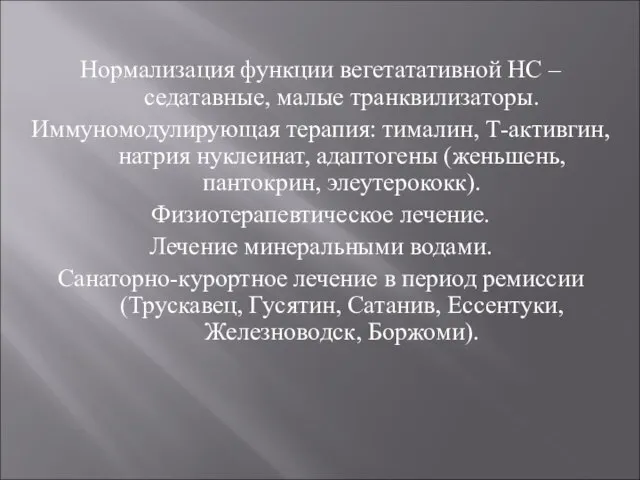 Нормализация функции вегетатативной НС – седатавные, малые транквилизаторы.

Иммуномодулирующая терапия: тималин, Т-активгин, натрия нуклеинат, адаптогены (женьшень, пантокрин, элеутерококк).

Физиотерапевтическое лечение.

Лечение минеральными водами.

Санаторно-курортное лечение в период ремиссии (Трускавец, Гусятин, Сатанив, Ессентуки, Железноводск, Боржоми).